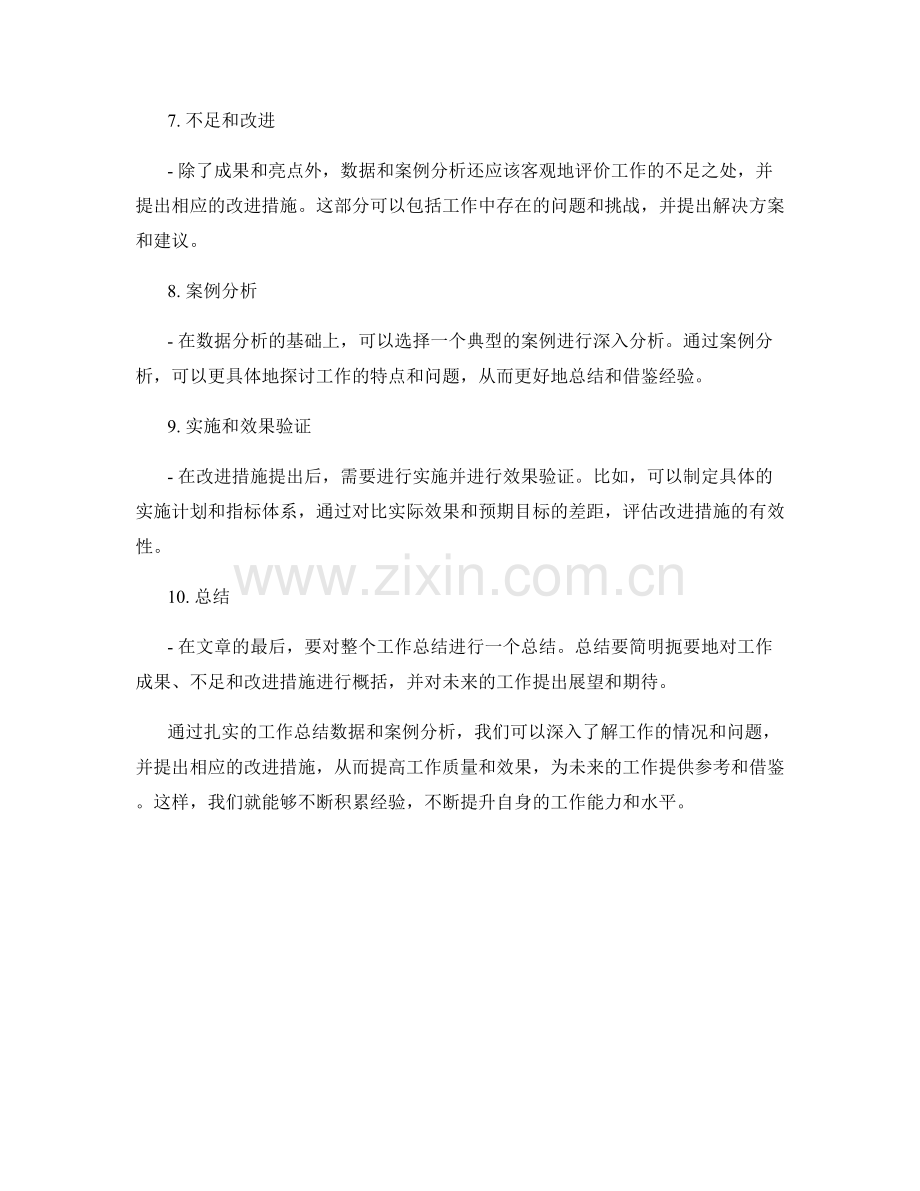 7. 不足和改进

- 除了成果和亮点外，数据和案例分析还应该客观地评价工作的不足之处，并提出相应的改进措施。这部分可以包括工作中存在的问题和挑战，并提出解决方案和建议。

8. 案例分析

- 在数据分析的基础上，可以选择一个典型的案例进行深入分析。通过案例分析，可以更具体地探讨工作的特点和问题，从而更好地总结和借鉴经验。

9. 实施和效果验证

- 在改进措施提出后，需要进行实施并进行效果验证。比如，可以制定具体的实施计划和指标体系，通过对比实际效果和预期目标的差距，评估改进措施的有效性。

www.zixin.com.cn

10. 总结

- 在文章的最后，要对整个工作总结进行一个总结。总结要简明扼要地对工作成果、不足和改进措施进行概括，并对未来的工作提出展望和期待。

通过扎实的工作总结数据和案例分析，我们可以深入了解工作的情况和问题，并提出相应的改进措施，从而提高工作质量和效果，为未来的工作提供参考和借鉴。这样，我们就能够不断积累经验，不断提升自身的工作能力和水平。